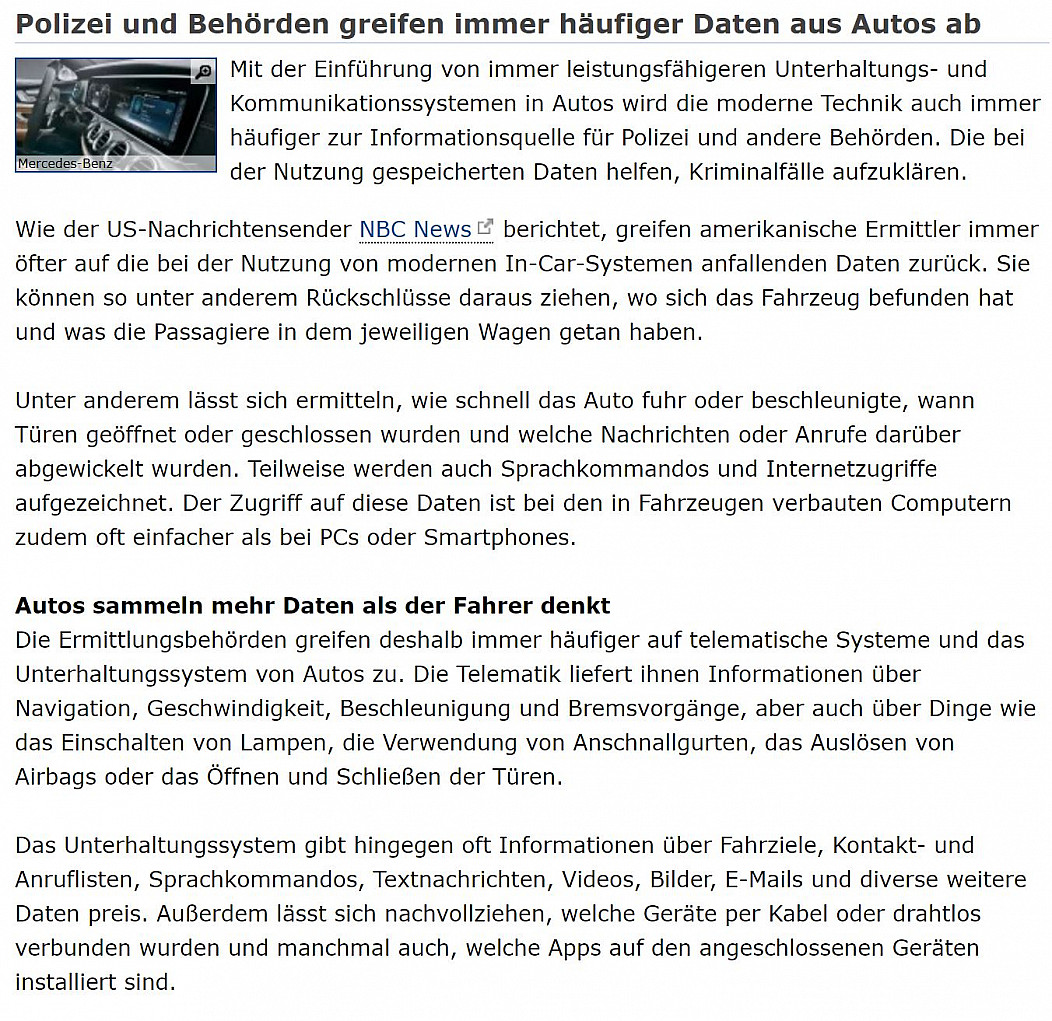 Polizei und Behörden greifen immer häufiger Daten aus Autos ab

Mercedes-Benz

Mit der Einführung von immer leistungsfähigeren Unterhaltungs- und Kommunikationssystemen in Autos wird die moderne Technik auch immer häufiger zur Informationsquelle für Polizei und andere Behörden. Die bei der Nutzung gespeicherten Daten helfen, Kriminalfälle aufzuklären.

Wie der US-Nachrichtensender NBC News berichtet, greifen amerikanische Ermittler immer öfter auf die bei der Nutzung von modernen In-Car-Systemen anfallenden Daten zurück. Sie können so unter anderem Rückschlüsse daraus ziehen, wo sich das Fahrzeug befunden hat und was die Passagiere in dem jeweiligen Wagen getan haben.

Unter anderem lässt sich ermitteln, wie schnell das Auto fuhr oder beschleunigte, wann Türen geöffnet oder geschlossen wurden und welche Nachrichten oder Anrufe darüber abgewickelt wurden. Teilweise werden auch Sprachkommandos und Internetzugriffe aufgezeichnet. Der Zugriff auf diese Daten ist bei den in Fahrzeugen verbauten Computern zudem oft einfacher als bei PCs oder Smartphones.

Autos sammeln mehr Daten als der Fahrer denkt
Die Ermittlungsbehörden greifen deshalb immer häufiger auf telematische Systeme und das Unterhaltungssystem von Autos zu. Die Telematik liefert ihnen Informationen über Navigation, Geschwindigkeit, Beschleunigung und Bremsvorgänge, aber auch über Dinge wie das Einschalten von Lampen, die Verwendung von Anschnallgurten, das Auslösen von Airbags oder das Öffnen und Schließen der Türen.

Das Unterhaltungssystem gibt hingegen oft Informationen über Fahrziele, Kontakt- und Anruflisten, Sprachkommandos, Textnachrichten, Videos, Bilder, E-Mails und diverse weitere Daten preis. Außerdem lässt sich nachvollziehen, welche Geräte per Kabel oder drahtlos verbunden wurden und manchmal auch, welche Apps auf den angeschlossenen Geräten installiert sind.